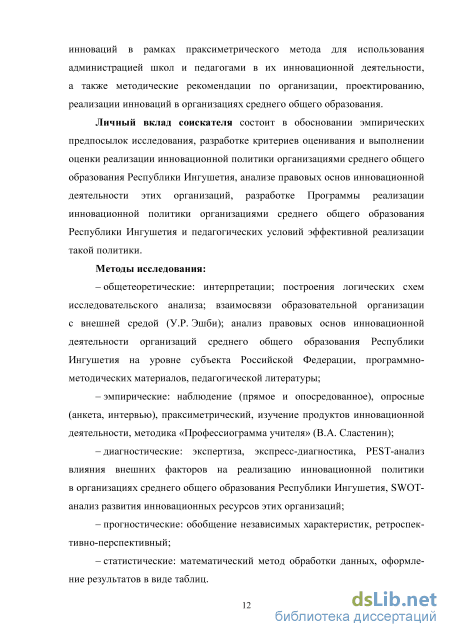 инноваций в рамках праксиметрического метода для использования администрацией школ и педагогами в их инновационной деятельности, а также методические рекомендации по организации, проектированию, реализации инноваций в организациях среднего общего образования.

Личный вклад соискателя состоит в обосновании эмпирических предпосылок исследования, разработке критериев оценивания и выполнении оценки реализации инновационной политики организациями среднего общего образования Республики Ингушетия, анализе правовых основ инновационной деятельности этих организаций, разработке Программы реализации инновационной политики организациями среднего общего образования Республики Ингушетия и педагогических условий эффективной реализации такой политики.

Методы исследования:

– общетеоретические: интерпретации; построения логических схем исследовательского анализа; взаимосвязи образовательной организации с внешней средой (У.Р. Эшби); анализ правовых основ инновационной деятельности организаций среднего общего образования Республики Ингушетия на уровне субъекта Российской Федерации, программно-методических материалов, педагогической литературы;

– эмпирические: наблюдение (прямое и опосредованное), опросные (анкета, интервью), праксиметрический, изучение продуктов инновационной деятельности, методика «Профессиограмма учителя» (В.А. Сластенин);

– диагностические: экспертиза, экспресс-диагностика, PEST-анализ влияния внешних факторов на реализацию инновационной политики в организациях среднего общего образования Республики Ингушетия, SWOT-анализ развития инновационных ресурсов этих организаций;

– прогностические: обобщение независимых характеристик, ретроспективно-перспективный;

– статистические: математический метод обработки данных, оформление результатов в виде таблиц.

12

dsLib.net
библиотека диссертаций